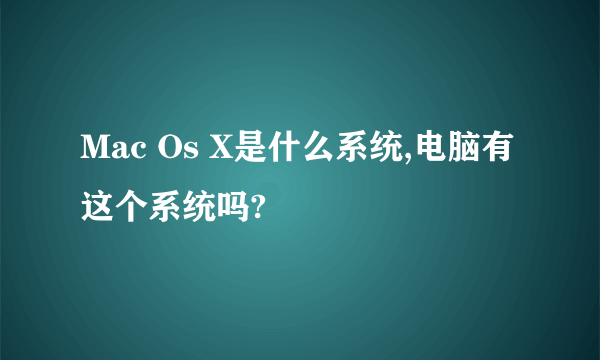 Mac Os X是什么系统,电脑有这个系统吗?